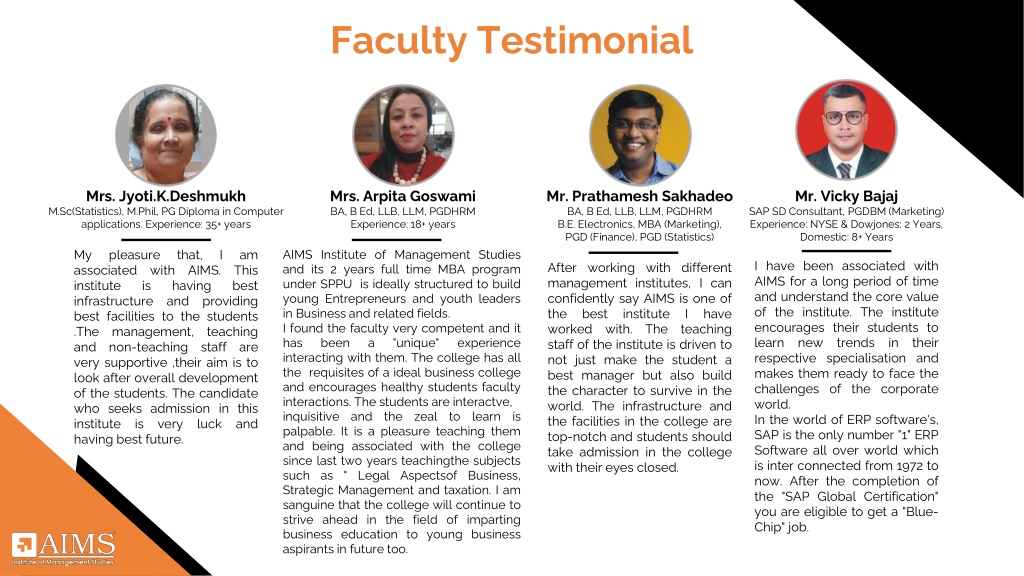 Faculty Testimonial

Mrs. Jyoti.K.Deshmukh
M.Sc(Statistics), M.Phil, PG Diploma in Computer applications. Experience: 35+ years

My pleasure that, I am associated with AIMS. This institute is having best infrastructure and providing best facilities to the students .The management, teaching and non-teaching staff are very supportive ,their aim is to look after overall development of the students. The candidate who seeks admission in this institute is very luck and having best future.

Mrs. Arpita Goswami
BA, B Ed, LLB, LLM, PGDHRM
Experience: 18+ years

AIMS Institute of Management Studies and its 2 years full time MBA program under SPPU is ideally structured to build young Entrepreneurs and youth leaders in Business and related fields.
I found the faculty very competent and it has been a "unique" experience interacting with them. The college has all the requisites of a ideal business college and encourages healthy students faculty interactions. The students are interactve, inquisitive and the zeal to learn is palpable. It is a pleasure teaching them and being associated with the college since last two years teachingthe subjects such as " Legal Aspectsof Business, Strategic Management and taxation. I am sanguine that the college will continue to strive ahead in the field of imparting business education to young business aspirants in future too.

Mr. Prathamesh Sakhadeo
BA, B Ed, LLB, LLM, PGDHRM
B.E. Electronics, MBA (Marketing), PGD (Finance), PGD (Statistics)

After working with different management institutes, I can confidently say AIMS is one of the best institute I have worked with. The teaching staff of the institute is driven to not just make the student a best manager but also build the character to survive in the world. The infrastructure and the facilities in the college are top-notch and students should take admission in the college with their eyes closed.

Mr. Vicky Bajaj
SAP SD Consultant, PGDBM (Marketing)
Experience: NYSE & Dowjones: 2 Years, Domestic: 8+ Years

I have been associated with AIMS for a long period of time and understand the core value of the institute. The institute encourages their students to learn new trends in their respective specialisation and makes them ready to face the challenges of the corporate world.
In the world of ERP software's, SAP is the only number "1" ERP Software all over world which is inter connected from 1972 to now. After the completion of the "SAP Global Certification" you are eligible to get a "Blue-Chip" job.

AIMS
Institute of Management Studies